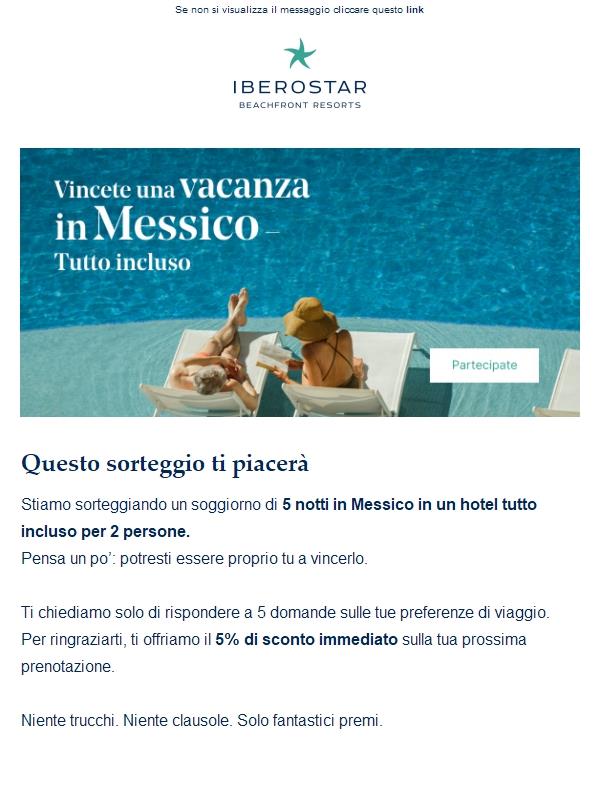 Se non si visualizza il messaggio cliccare questo link

IBEROSTAR
BEACHFRONT RESORTS

Vincete una vacanza in Messico – Tutto incluso

Partecipate

Questo sorteggio ti piacerà

Stiamo sorteggiando un soggiorno di 5 notti in Messico in un hotel tutto incluso per 2 persone.
Pensa un po': potresti essere proprio tu a vincerlo.

Ti chiediamo solo di rispondere a 5 domande sulle tue preferenze di viaggio. Per ringraziarti, ti offriamo il 5% di sconto immediato sulla tua prossima prenotazione.

Niente trucchi. Niente clausole. Solo fantastici premi.